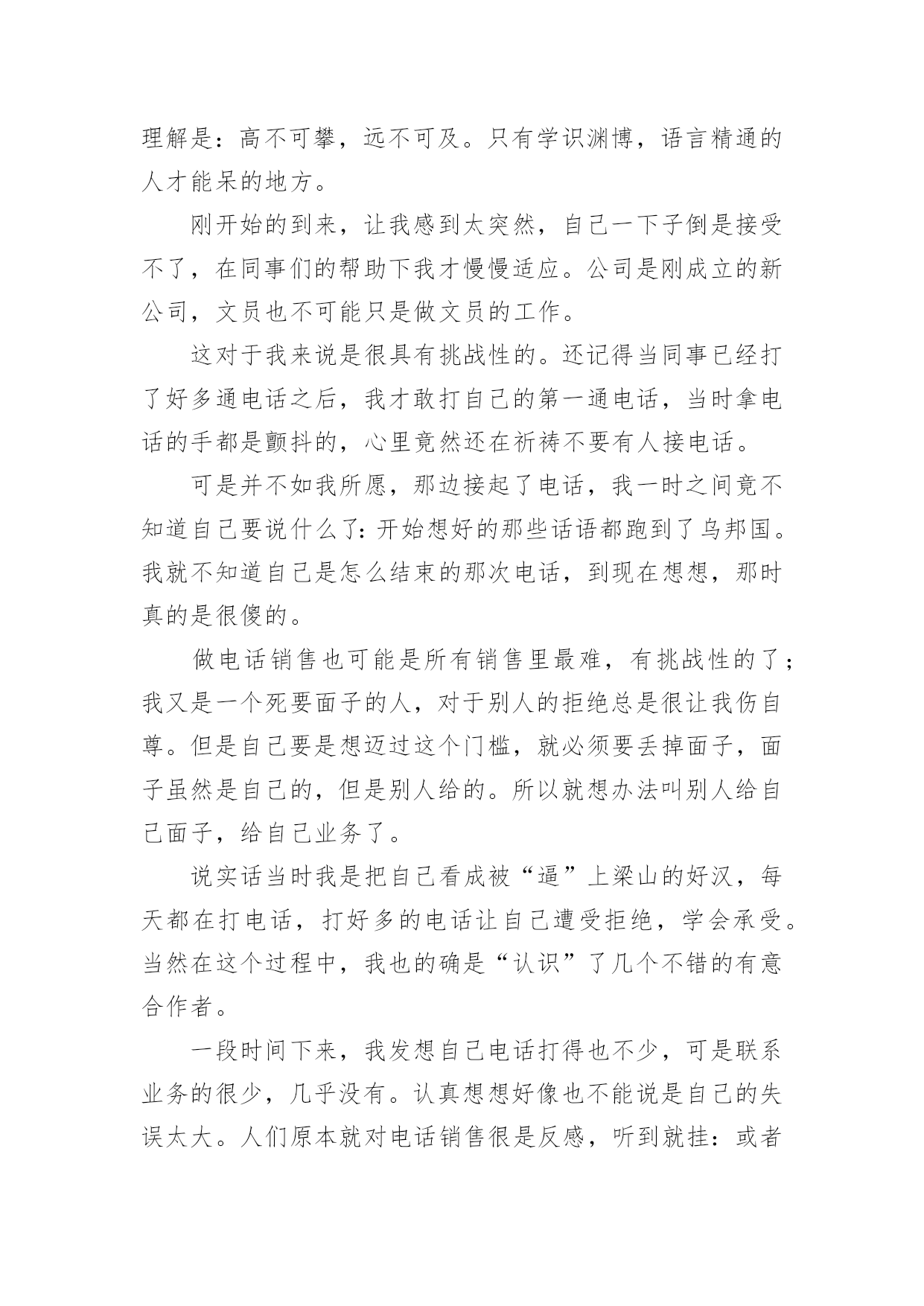 理解是：高不可攀，远不可及。只有学识渊博，语言精通的人才能呆的地方。

刚开始的到来，让我感到太突然，自己一下子倒是接受不了，在同事们的帮助下我才慢慢适应。公司是刚成立的新公司，文员也不可能只是做文员的工作。

这对于我来说是很具有挑战性的。还记得当同事已经打了好多通电话之后，我才敢打自己的第一通电话，当时拿电话的手都是颤抖的，心里竟然还在祈祷不要有人接电话。

可是并不如我所愿，那边接起了电话，我一时之间竟不知道自己要说什么了：开始想好的那些话语都跑到了乌邦国。我就不知道自己是怎么结束的那次电话，到现在想想，那时真的是很傻的。

做电话销售也可能是所有销售里最难，有挑战性的了；我又是一个死要面子的人，对于别人的拒绝总是很让我伤自尊。但是自己要是想迈过这个门槛，就必须要丢掉面子，面子虽然是自己的，但是别人给的。所以就想办法叫别人给自己面子，给自己业务了。

说实话当时我是把自己看成被“逼”上梁山的好汉，每天都在打电话，打好多的电话让自己遭受拒绝，学会承受。当然在这个过程中，我也的确是“认识”了几个不错的有意合作者。

一段时间下来，我发想自己电话打得也不少，可是联系业务的很少，几乎没有。认真想想好像也不能说是自己的失误太大。人们原本就对电话销售很是反感，听到就挂：或者